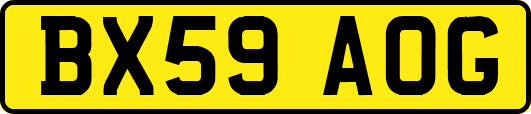 BX59 AOG